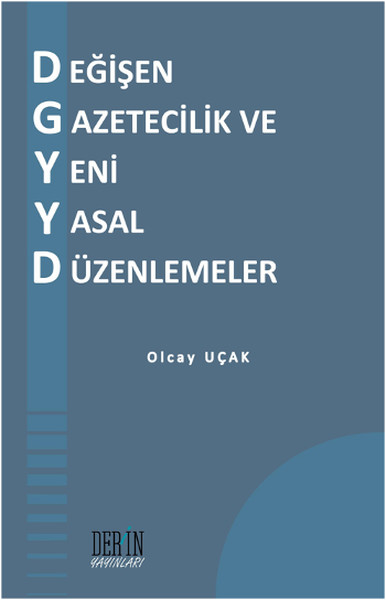 DEĞİŞEN
GAZETECİLİK VE
YENİ
YASAL
DÜZENLEMELER

Olcay UÇAK

DERİN
YAYINLARI